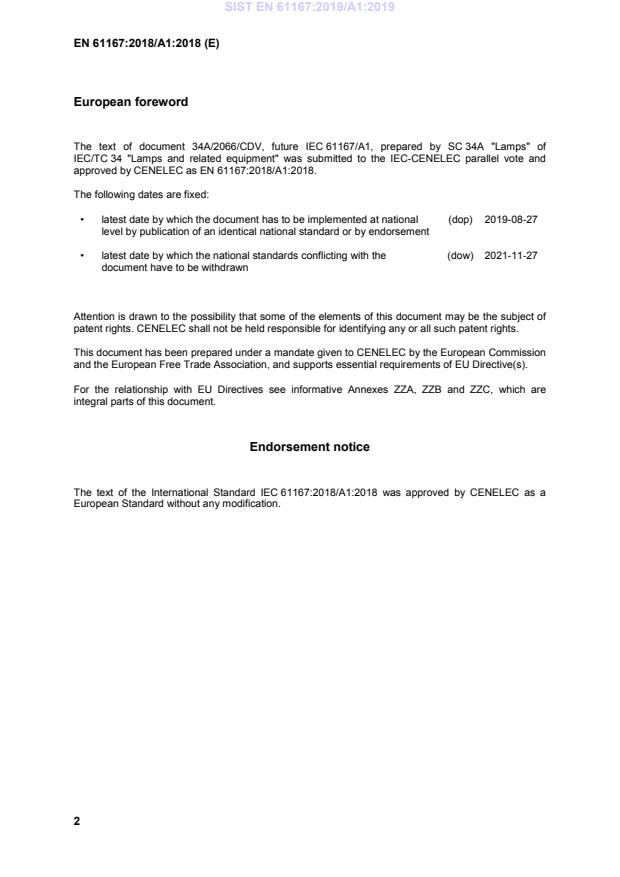 SIST EN 61167:2019/A1:2019

EN 61167:2018/A1:2018 (E)

European foreword

The text of document 34A/2066/CDV, future IEC 61167/A1, prepared by SC 34A "Lamps" of IEC/TC 34 "Lamps and related equipment" was submitted to the IEC-CENELEC parallel vote and approved by CENELEC as EN 61167:2018/A1:2018.

The following dates are fixed:

• latest date by which the document has to be implemented at national level by publication of an identical national standard or by endorsement (dop) 2019-08-27

• latest date by which the national standards conflicting with the document have to be withdrawn (dow) 2021-11-27

Attention is drawn to the possibility that some of the elements of this document may be the subject of patent rights. CENELEC shall not be held responsible for identifying any or all such patent rights.

This document has been prepared under a mandate given to CENELEC by the European Commission and the European Free Trade Association, and supports essential requirements of EU Directive(s).

For the relationship with EU Directives see informative Annexes ZZA, ZZB and ZZC, which are integral parts of this document.

Endorsement notice

The text of the International Standard IEC 61167:2018/A1:2018 was approved by CENELEC as a European Standard without any modification.

2